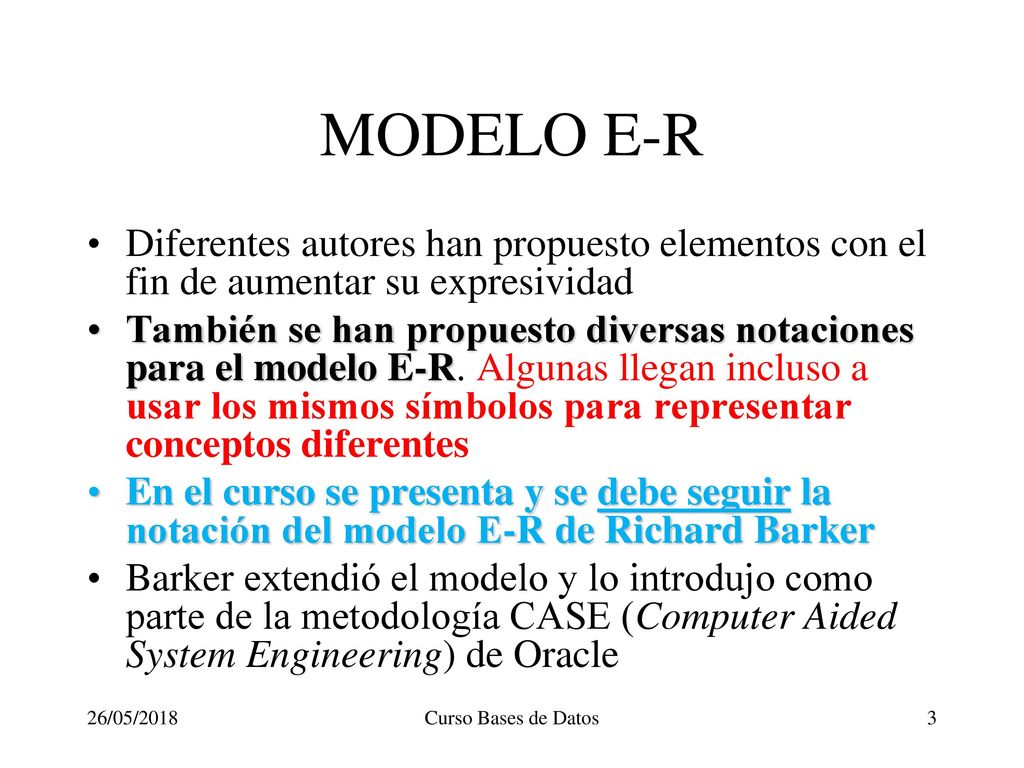 MODELO E-R

• Diferentes autores han propuesto elementos con el fin de aumentar su expresividad

• También se han propuesto diversas notaciones para el modelo E-R. Algunas llegan incluso a usar los mismos símbolos para representar conceptos diferentes

• En el curso se presenta y se debe seguir la notación del modelo E-R de Richard Barker

• Barker extendió el modelo y lo introdujo como parte de la metodología CASE (Computer Aided System Engineering) de Oracle

26/05/2018 Curso Bases de Datos 3